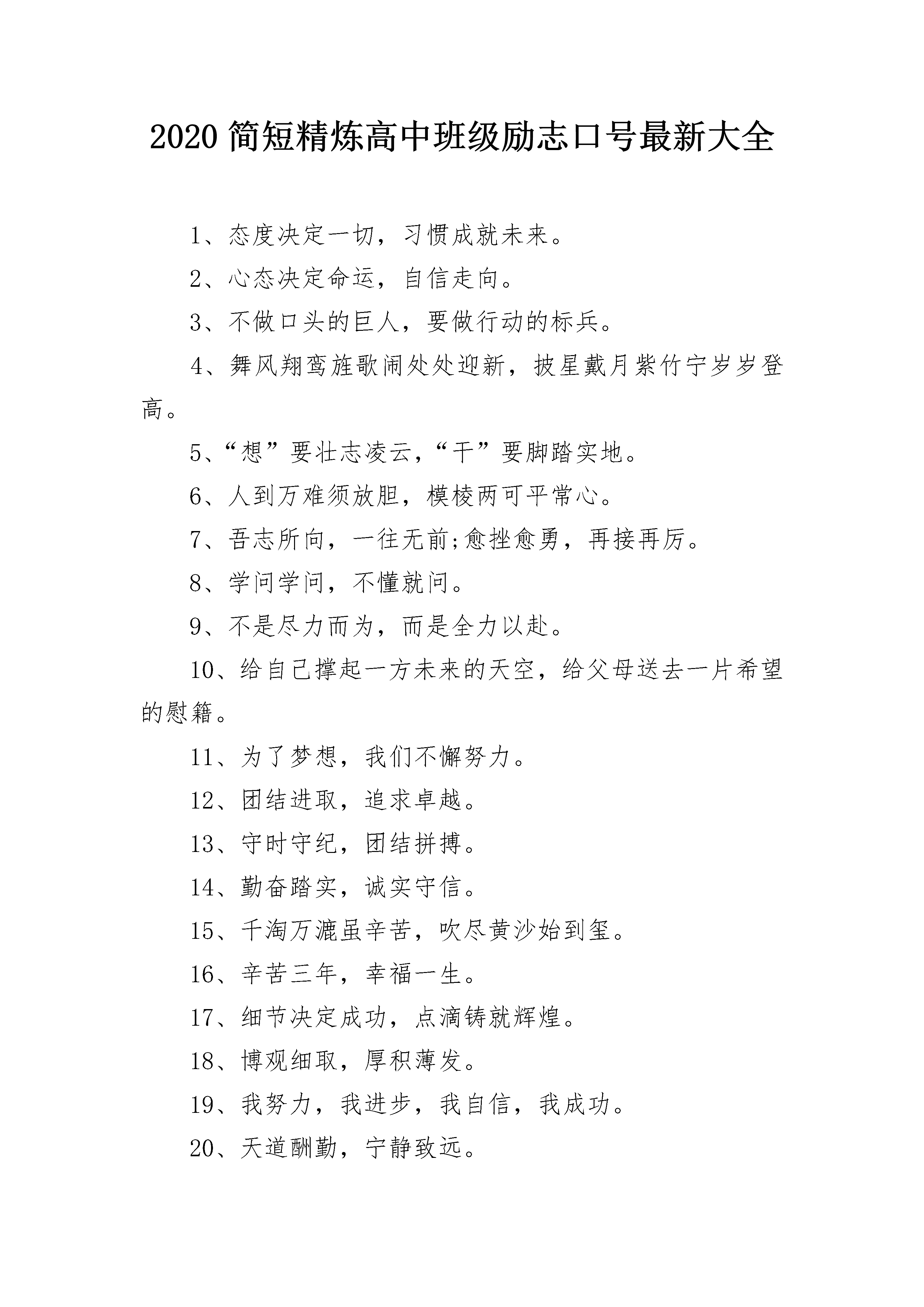 2020 简短精炼高中班级励志口号最新大全

1、态度决定一切，习惯成就未来。

2、心态决定命运，自信走向。

3、不做口头的巨人，要做行动的标兵。

4、舞风翔鸾旌歌闹处处迎新，披星戴月紫竹宁岁岁登高。

5、“想”要壮志凌云，“干”要脚踏实地。

6、人到万难须放胆，模棱两可平常心。

7、吾志所向，一往无前;愈挫愈勇，再接再厉。

8、学问学问，不懂就问。

9、不是尽力而为，而是全力以赴。

10、给自己撑起一方未来的天空，给父母送去一片希望的慰籍。

11、为了梦想，我们不懈努力。

12、团结进取，追求卓越。

13、守时守纪，团结拼搏。

14、勤奋踏实，诚实守信。

15、千淘万漉虽辛苦，吹尽黄沙始到玺。

16、辛苦三年，幸福一生。

17、细节决定成功，点滴铸就辉煌。

18、博观细取，厚积薄发。

19、我努力，我进步，我自信，我成功。

20、天道酬勤，宁静致远。